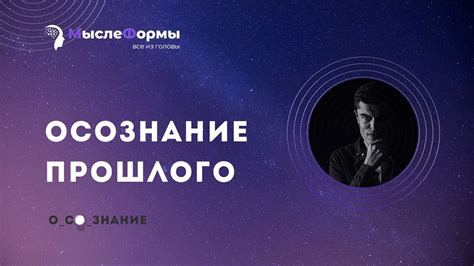 МыслеФормы
все из головы

ОСОЗНАНИЕ ПРОШЛОГО

О_СО_ЗНАНИЕ